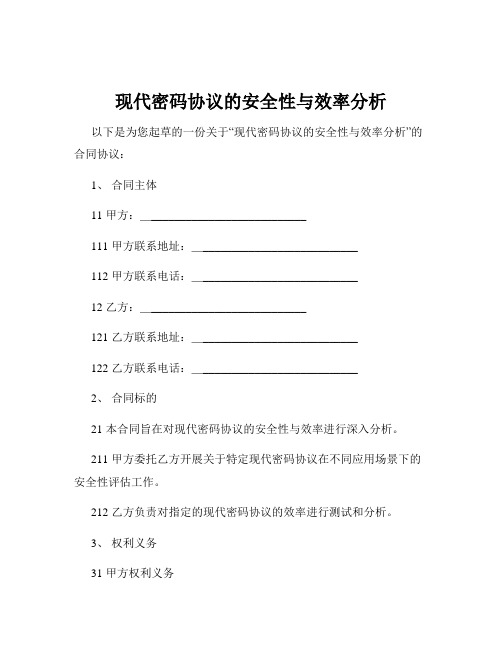 现代密码协议的安全性与效率分析

以下是为您起草的一份关于“现代密码协议的安全性与效率分析”的合同协议：

1、 合同主体

11 甲方：____________________________

111 甲方联系地址：____________________________

112 甲方联系电话：____________________________

12 乙方：____________________________

121 乙方联系地址：____________________________

122 乙方联系电话：____________________________

2、 合同标的

21 本合同旨在对现代密码协议的安全性与效率进行深入分析。

211 甲方委托乙方开展关于特定现代密码协议在不同应用场景下的安全性评估工作。

212 乙方负责对指定的现代密码协议的效率进行测试和分析。

3、 权利义务

31 甲方权利义务